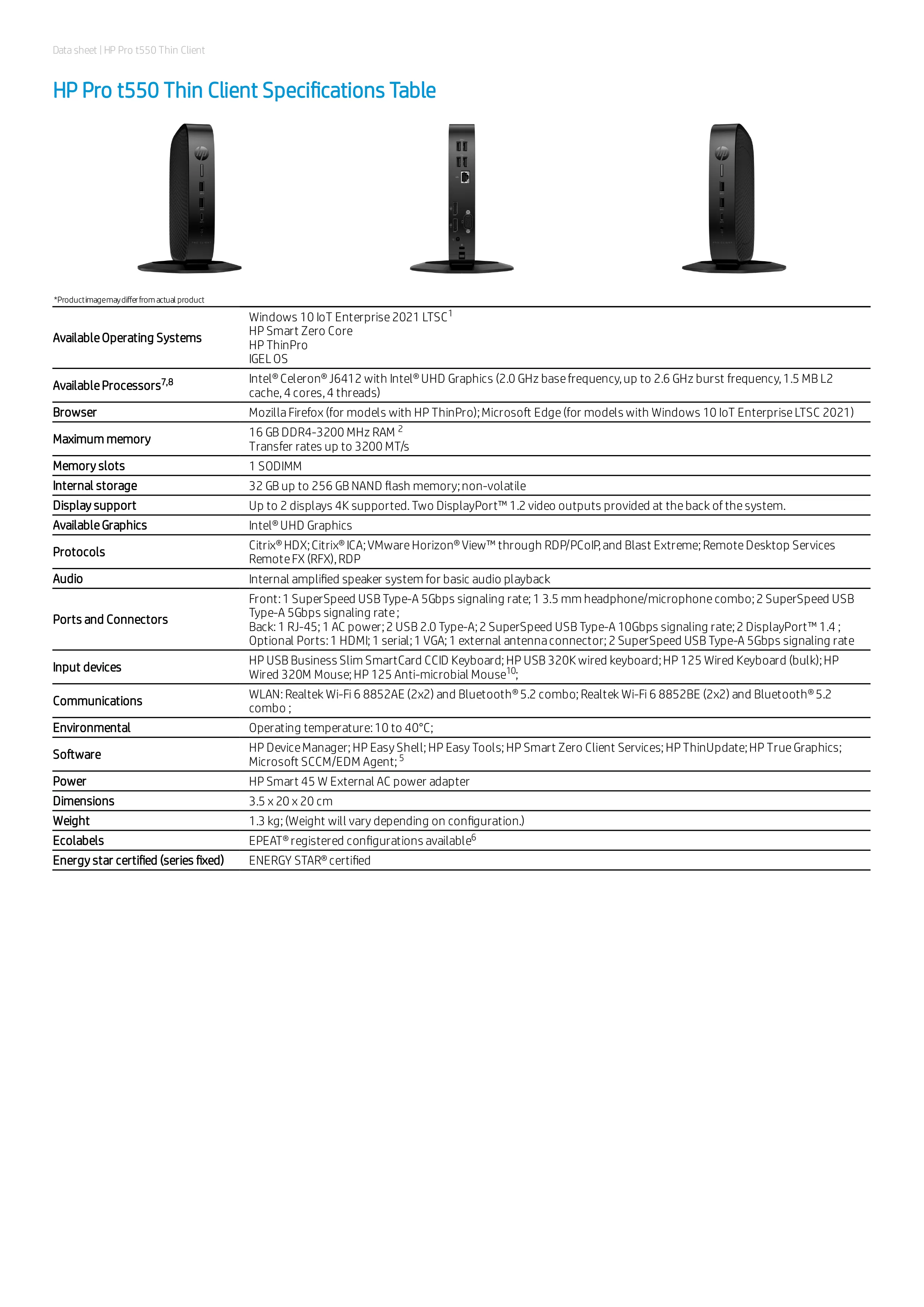 Data sheet | HP Pro t550 Thin Client

HP Pro t550 Thin Client Specifications Table

*Product image may differ from actual product

| | |
|---|---|
| Available Operating Systems | Windows 10 IoT Enterprise 2021 LTSC$^1$ HP Smart Zero Core HP ThinPro IGEL OS |
| Available Processors$^{7,8}$ | Intel® Celeron® J6412 with Intel® UHD Graphics (2.0 GHz base frequency, up to 2.6 GHz burst frequency, 1.5 MB L2 cache, 4 cores, 4 threads) |
| Browser | Mozilla Firefox (for models with HP ThinPro); Microsoft Edge (for models with Windows 10 IoT Enterprise LTSC 2021) |
| Maximum memory | 16 GB DDR4-3200 MHz RAM $^2$ Transfer rates up to 3200 MT/s |
| Memory slots | 1 SODIMM |
| Internal storage | 32 GB up to 256 GB NAND flash memory; non-volatile |
| Display support | Up to 2 displays 4K supported. Two DisplayPort™ 1.2 video outputs provided at the back of the system. |
| Available Graphics | Intel® UHD Graphics |
| Protocols | Citrix® HDX; Citrix® ICA; VMware Horizon® View™ through RDP/PCoIP, and Blast Extreme; Remote Desktop Services Remote FX (RFX), RDP |
| Audio | Internal amplified speaker system for basic audio playback |
| Ports and Connectors | Front: 1 SuperSpeed USB Type-A 5Gbps signaling rate; 1 3.5 mm headphone/microphone combo; 2 SuperSpeed USB Type-A 5Gbps signaling rate ; Back: 1 RJ-45; 1 AC power; 2 USB 2.0 Type-A; 2 SuperSpeed USB Type-A 10Gbps signaling rate; 2 DisplayPort™ 1.4 ; Optional Ports: 1 HDMI; 1 serial; 1 VGA; 1 external antenna connector; 2 SuperSpeed USB Type-A 5Gbps signaling rate |
| Input devices | HP USB Business Slim SmartCard CCID Keyboard; HP USB 320K wired keyboard; HP 125 Wired Keyboard (bulk); HP Wired 320M Mouse; HP 125 Anti-microbial Mouse$^{10}$; |
| Communications | WLAN: Realtek Wi-Fi 6 8852AE (2x2) and Bluetooth® 5.2 combo; Realtek Wi-Fi 6 8852BE (2x2) and Bluetooth® 5.2 combo ; |
| Environmental | Operating temperature: 10 to 40°C; |
| Software | HP Device Manager; HP Easy Shell; HP Easy Tools; HP Smart Zero Client Services; HP ThinUpdate; HP True Graphics; Microsoft SCCM/EDM Agent; $^5$ |
| Power | HP Smart 45 W External AC power adapter |
| Dimensions | 3.5 x 20 x 20 cm |
| Weight | 1.3 kg; (Weight will vary depending on configuration.) |
| Ecolabels | EPEAT® registered configurations available$^6$ |
| Energy star certified (series fixed) | ENERGY STAR® certified |